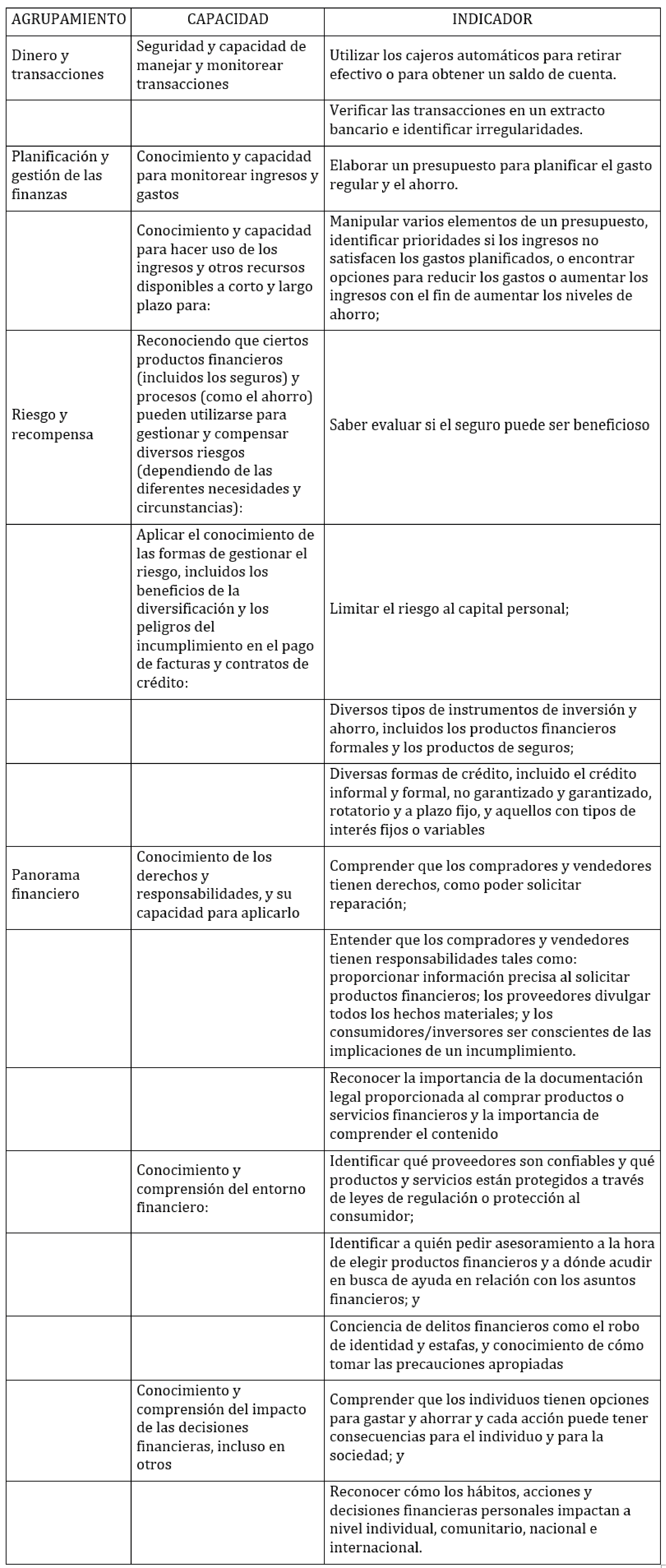 | AGRUPAMIENTO | CAPACIDAD | INDICADOR |
|---|---|---|
| Dinero y transacciones | Seguridad y capacidad de manejar y monitorear transacciones | Utilizar los cajeros automáticos para retirar efectivo o para obtener un saldo de cuenta. |
| | | Verificar las transacciones en un extracto bancario e identificar irregularidades. |
| Planificación y gestión de las finanzas | Conocimiento y capacidad para monitorear ingresos y gastos | Elaborar un presupuesto para planificar el gasto regular y el ahorro. |
| | Conocimiento y capacidad para hacer uso de los ingresos y otros recursos disponibles a corto y largo plazo para: | Manipular varios elementos de un presupuesto, identificar prioridades si los ingresos no satisfacen los gastos planificados, o encontrar opciones para reducir los gastos o aumentar los ingresos con el fin de aumentar los niveles de ahorro; |
| Riesgo y recompensa | Reconociendo que ciertos productos financieros (incluidos los seguros) y procesos (como el ahorro) pueden utilizarse para gestionar y compensar diversos riesgos (dependiendo de las diferentes necesidades y circunstancias): | Saber evaluar si el seguro puede ser beneficioso |
| | Aplicar el conocimiento de las formas de gestionar el riesgo, incluidos los beneficios de la diversificación y los peligros del incumplimiento en el pago de facturas y contratos de crédito: | Limitar el riesgo al capital personal; |
| | | Diversos tipos de instrumentos de inversión y ahorro, incluidos los productos financieros formales y los productos de seguros; |
| | | Diversas formas de crédito, incluido el crédito informal y formal, no garantizado y garantizado, rotatorio y a plazo fijo, y aquellos con tipos de interés fijos o variables |
| Panorama financiero | Conocimiento de los derechos y responsabilidades, y su capacidad para aplicarlo | Comprender que los compradores y vendedores tienen derechos, como poder solicitar reparación; |
| | | Entender que los compradores y vendedores tienen responsabilidades tales como: proporcionar información precisa al solicitar productos financieros; los proveedores divulgar todos los hechos materiales; y los consumidores/inversores ser conscientes de las implicaciones de un incumplimiento. |
| | | Reconocer la importancia de la documentación legal proporcionada al comprar productos o servicios financieros y la importancia de comprender el contenido |
| | Conocimiento y comprensión del entorno financiero: | Identificar qué proveedores son confiables y qué productos y servicios están protegidos a través de leyes de regulación o protección al consumidor; |
| | | Identificar a quién pedir asesoramiento a la hora de elegir productos financieros y a dónde acudir en busca de ayuda en relación con los asuntos financieros; y |
| | | Conciencia de delitos financieros como el robo de identidad y estafas, y conocimiento de cómo tomar las precauciones apropiadas |
| | Conocimiento y comprensión del impacto de las decisiones financieras, incluso en otros | Comprender que los individuos tienen opciones para gastar y ahorrar y cada acción puede tener consecuencias para el individuo y para la sociedad; y |
| | | Reconocer cómo los hábitos, acciones y decisiones financieras personales impactan a nivel individual, comunitario, nacional e internacional. |